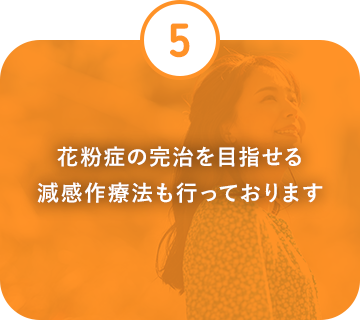 5

花粉症の完治を目指せる
減感作療法も行っております